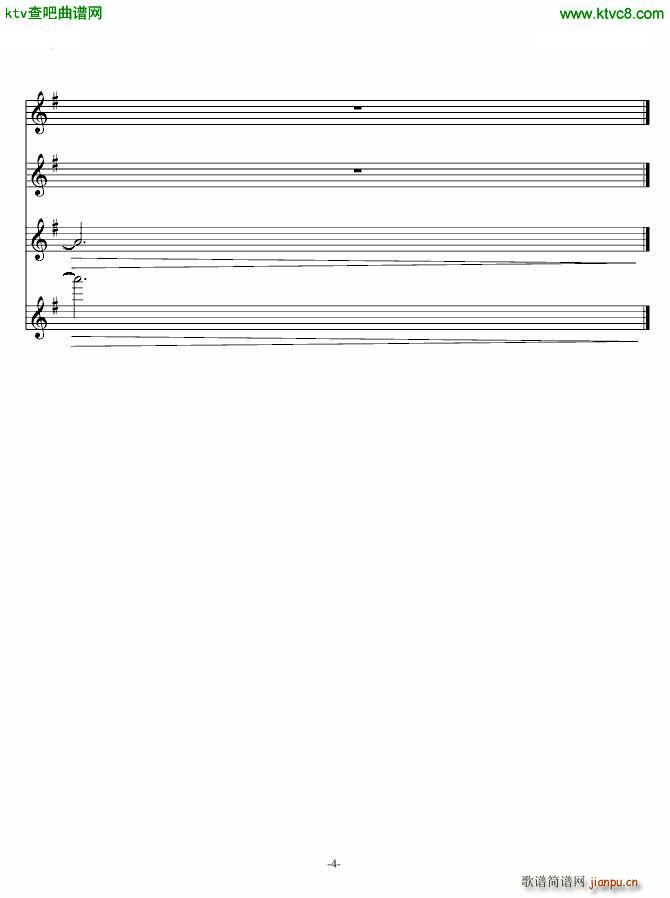 ktv查吧曲谱网

www.ktvc8.com

-4-

歌谱简谱网 jianpu.cn